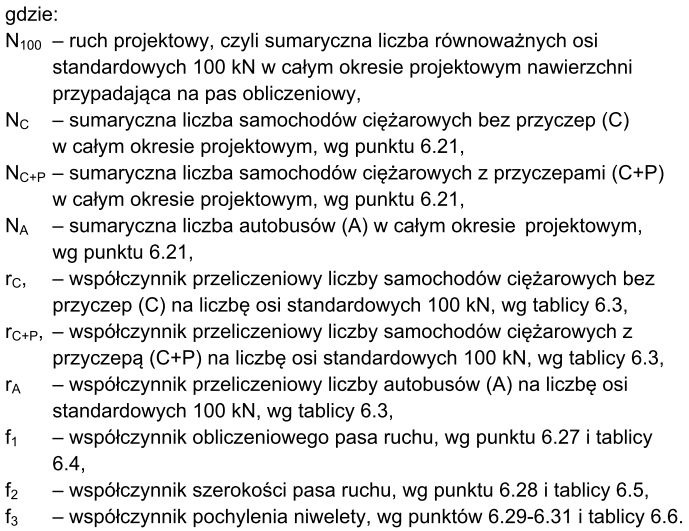 gdzie:
$N_{100}$ – ruch projektowy, czyli sumaryczna liczba równoważnych osi standardowych 100 kN w całym okresie projektowym nawierzchni przypadająca na pas obliczeniowy,
$N_C$ – sumaryczna liczba samochodów ciężarowych bez przyczep (C) w całym okresie projektowym, wg punktu 6.21,
$N_{C+P}$ – sumaryczna liczba samochodów ciężarowych z przyczepami (C+P) w całym okresie projektowym, wg punktu 6.21,
$N_A$ – sumaryczna liczba autobusów (A) w całym okresie projektowym, wg punktu 6.21,
$r_C$, – współczynnik przeliczeniowy liczby samochodów ciężarowych bez przyczep (C) na liczbę osi standardowych 100 kN, wg tablicy 6.3,
$r_{C+P}$, – współczynnik przeliczeniowy liczby samochodów ciężarowych z przyczepą (C+P) na liczbę osi standardowych 100 kN, wg tablicy 6.3,
$r_A$ – współczynnik przeliczeniowy liczby autobusów (A) na liczbę osi standardowych 100 kN, wg tablicy 6.3,
$f_1$ – współczynnik obliczeniowego pasa ruchu, wg punktu 6.27 i tablicy 6.4,
$f_2$ – współczynnik szerokości pasa ruchu, wg punktu 6.28 i tablicy 6.5,
$f_3$ – współczynnik pochylenia niwelety, wg punktów 6.29-6.31 i tablicy 6.6.